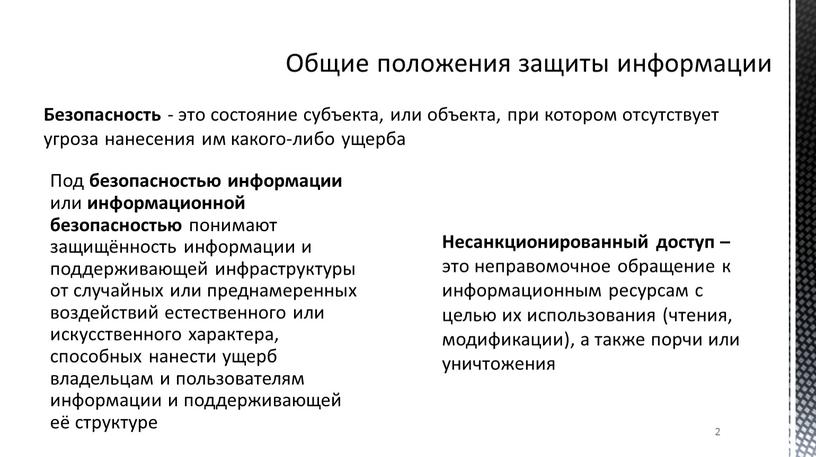 Общие положения защиты информации

Безопасность - это состояние субъекта, или объекта, при котором отсутствует угроза нанесения им какого-либо ущерба

Под безопасностью информации или информационной безопасностью понимают защищённость информации и поддерживающей инфраструктуры от случайных или преднамеренных воздействий естественного или искусственного характера, способных нанести ущерб владельцам и пользователям информации и поддерживающей её структуре

Несанкционированный доступ – это неправомочное обращение к информационным ресурсам с целью их использования (чтения, модификации), а также порчи или уничтожения

2